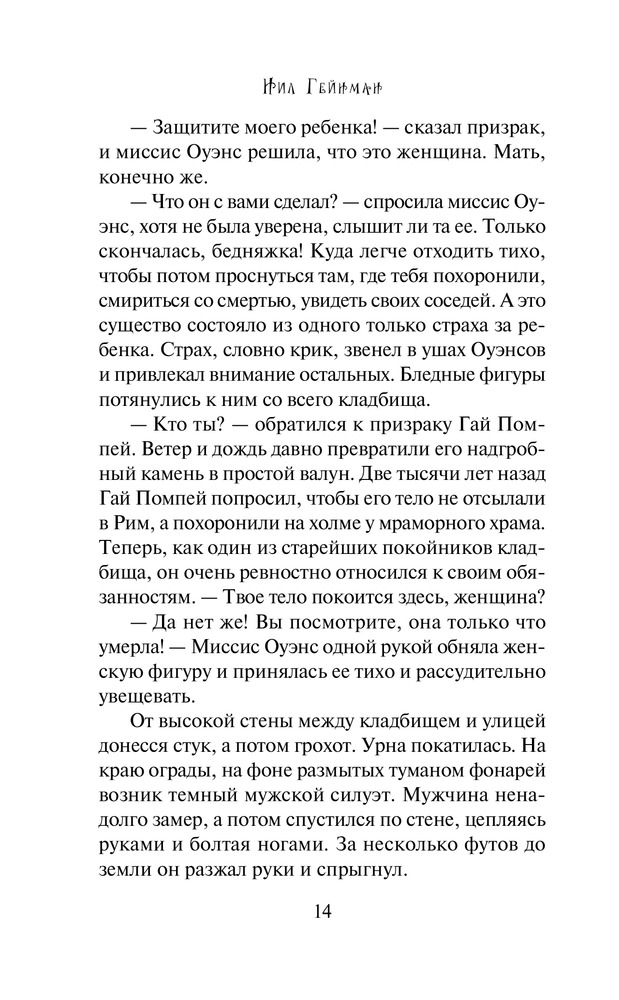 Нил Гейман

— Защитите моего ребенка! — сказал призрак, и миссис Оуэнс решила, что это женщина. Мать, конечно же.

— Что он с вами сделал? — спросила миссис Оуэнс, хотя не была уверена, слышит ли та ее. Только скончалась, бедняжка! Куда легче отходить тихо, чтобы потом проснуться там, где тебя похоронили, смириться со смертью, увидеть своих соседей. А это существо состояло из одного только страха за ребенка. Страх, словно крик, звенел в ушах Оуэнсов и привлекал внимание остальных. Бледные фигуры потянулись к ним со всего кладбища.

— Кто ты? — обратился к призраку Гай Помпей. Ветер и дождь давно превратили его надгробный камень в простой валун. Две тысячи лет назад Гай Помпей попросил, чтобы его тело не отсылали в Рим, а похоронили на холме у мраморного храма. Теперь, как один из старейших покойников кладбища, он очень ревностно относился к своим обязанностям. — Твое тело покоится здесь, женщина?

— Да нет же! Вы посмотрите, она только что умерла! — Миссис Оуэнс одной рукой обняла женскую фигуру и принялась ее тихо и рассудительно увещевать.

От высокой стены между кладбищем и улицей донесся стук, а потом грохот. Урна покатилась. На краю ограды, на фоне размытых туманом фонарей возник темный мужской силуэт. Мужчина ненадолго замер, а потом спустился по стене, цепляясь руками и болтая ногами. За несколько футов до земли он разжал руки и спрыгнул.

14